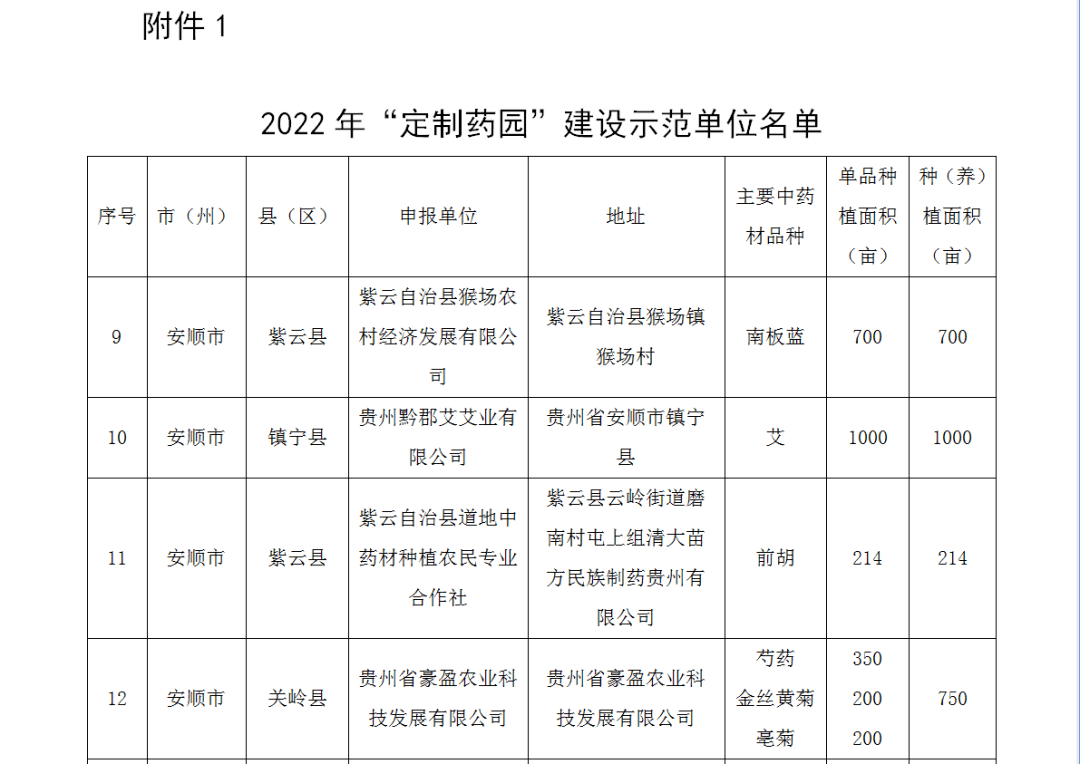 附件 1

2022 年“定制药园”建设示范单位名单

| 序号 | 市（州） | 县（区） | 申报单位 | 地址 | 主要中药材品种 | 单品种植面积（亩） | 种（养）植面积（亩） |
|---|---|---|---|---|---|---|---|
| 9 | 安顺市 | 紫云县 | 紫云自治县猴场农村经济发展有限公司 | 紫云自治县猴场镇猴场村 | 南板蓝 | 700 | 700 |
| 10 | 安顺市 | 镇宁县 | 贵州黔郡艾艾业有限公司 | 贵州省安顺市镇宁县 | 艾 | 1000 | 1000 |
| 11 | 安顺市 | 紫云县 | 紫云自治县道地中药材种植农民专业合作社 | 紫云县云岭街道磨南村屯上组清大苗方民族制药贵州有限公司 | 前胡 | 214 | 214 |
| 12 | 安顺市 | 关岭县 | 贵州省豪盈农业科技发展有限公司 | 贵州省豪盈农业科技发展有限公司 | 芍药 金丝黄菊 亳菊 | 350 200 200 | 750 |